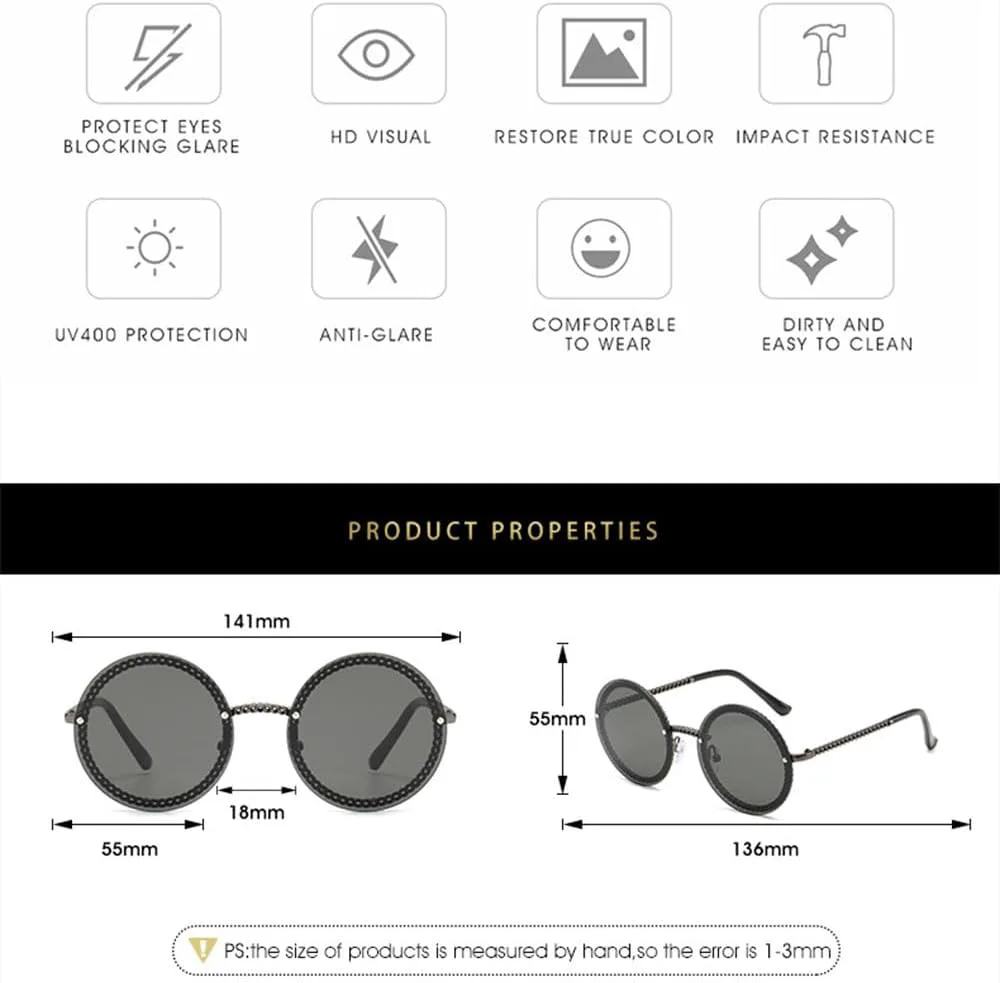 PROTECT EYES
BLOCKING GLARE

HD VISUAL

RESTORE TRUE COLOR

IMPACT RESISTANCE

UV400 PROTECTION

ANTI-GLARE

COMFORTABLE
TO WEAR

DIRTY AND
EASY TO CLEAN

PRODUCT PROPERTIES

141mm

18mm

55mm

55mm

136mm

PS:the size of products is measured by hand,so the error is 1-3mm